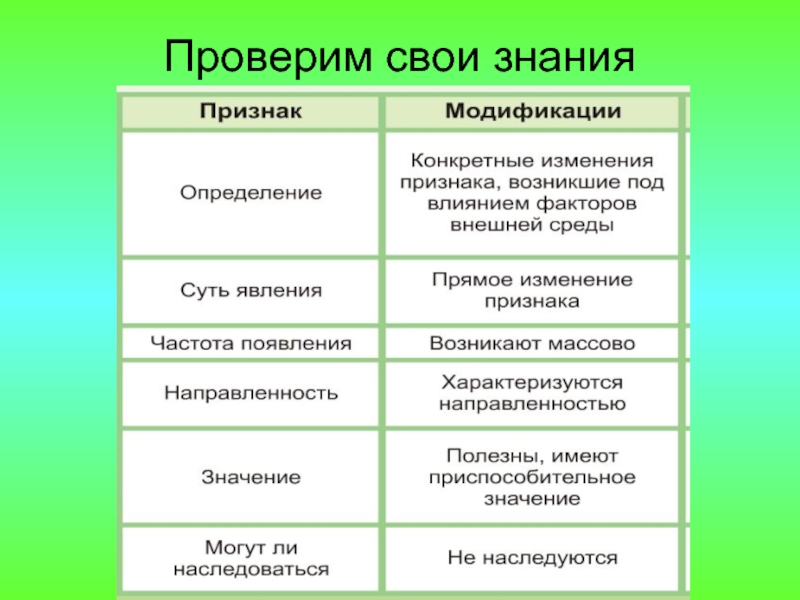 Проверим свои знания

| Признак | Модификации |
|---|---|
| Определение | Конкретные изменения признака, возникшие под влиянием факторов внешней среды |
| Суть явления | Прямое изменение признака |
| Частота появления | Возникают массово |
| Направленность | Характеризуются направленностью |
| Значение | Полезны, имеют приспособительное значение |
| Могут ли наследоваться | Не наследуются |